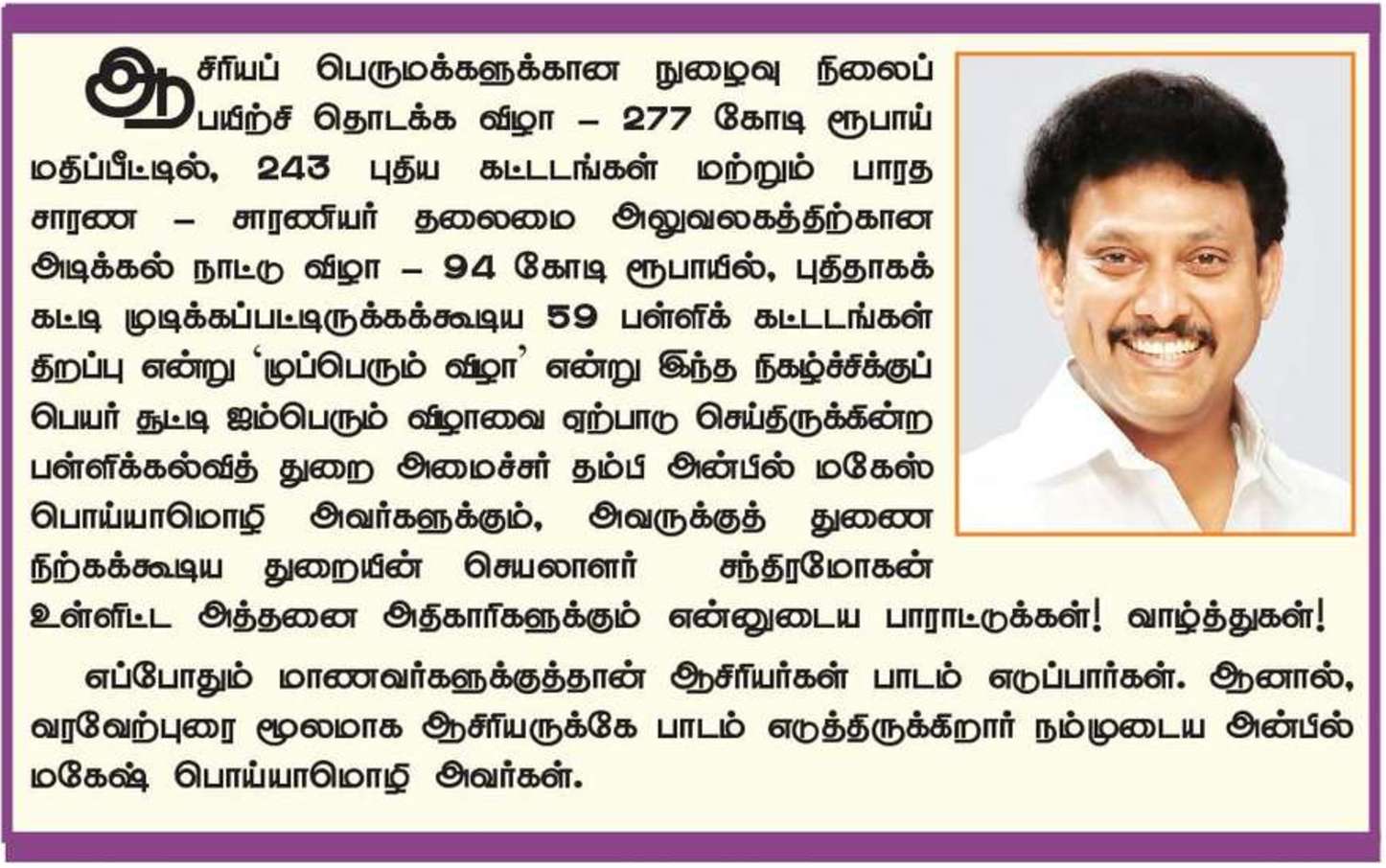 ஆசிரியப் பெருமக்களுக்கான நுழைவு நிலைப் பயிற்சி தொடக்க விழா – 277 கோடி ரூபாய் மதிப்பீட்டில், 243 புதிய கட்டடங்கள் மற்றும் பாரத சாரண – சாரணியர் தலைமை அலுவலகத்திற்கான அடிக்கல் நாட்டு விழா – 94 கோடி ரூபாயில், புதிதாகக் கட்டி முடிக்கப்பட்டிருக்கக்கூடிய 59 பள்ளிக் கட்டடங்கள் திறப்பு என்று 'முப்பெரும் விழா' என்று இந்த நிகழ்ச்சிக்குப் பெயர் சூட்டி ஐம்பெரும் விழாவை ஏற்பாடு செய்திருக்கின்ற பள்ளிக்கல்வித் துறை அமைச்சர் தம்பி அன்பில் மகேஸ் பொய்யாமொழி அவர்களுக்கும், அவருக்குத் துணை நிற்கக்கூடிய துறையின் செயலாளர் சந்திரமோகன் உள்ளிட்ட அத்தனை அதிகாரிகளுக்கும் என்னுடைய பாராட்டுக்கள்! வாழ்த்துகள்!

எப்போதும் மாணவர்களுக்குத்தான் ஆசிரியர்கள் பாடம் எடுப்பார்கள். ஆனால், வரவேற்புரை மூலமாக ஆசிரியருக்கே பாடம் எடுத்திருக்கிறார் நம்முடைய அன்பில் மகேஷ் பொய்யாமொழி அவர்கள்.